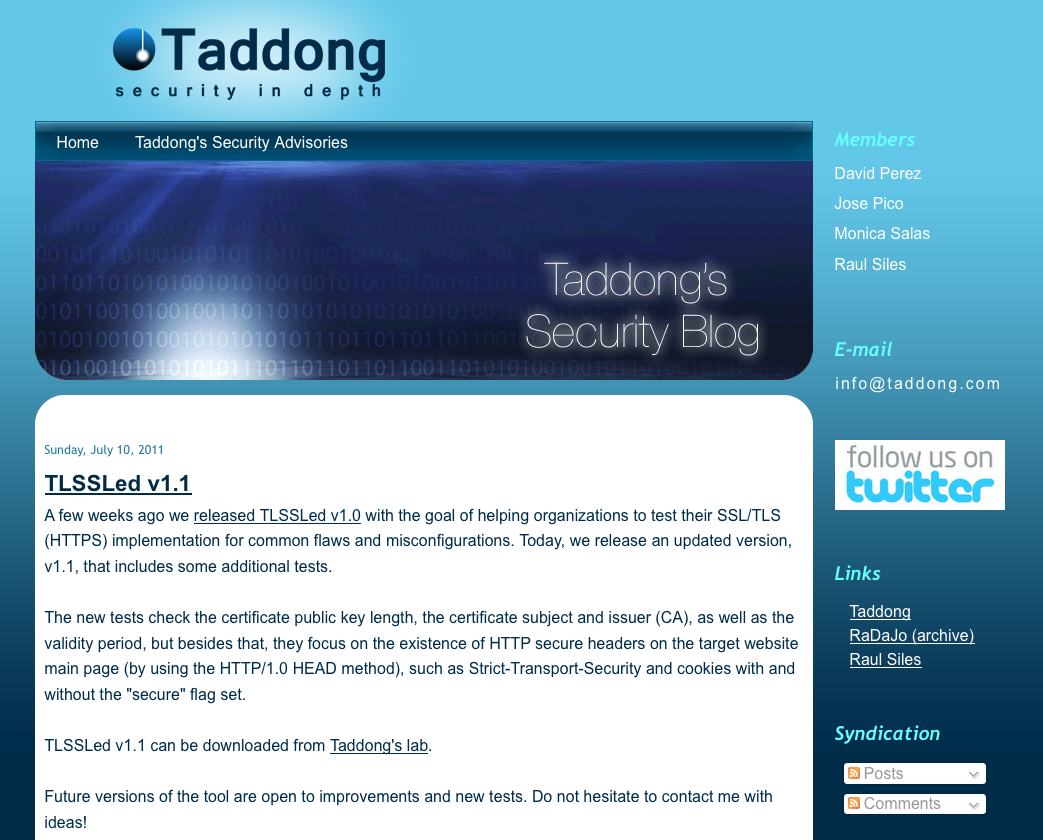 Taddong
security in depth

Home Taddong's Security Advisories

Taddong's Security Blog

Sunday, July 10, 2011

TLSSLed v1.1

A few weeks ago we released TLSSLed v1.0 with the goal of helping organizations to test their SSL/TLS (HTTPS) implementation for common flaws and misconfigurations. Today, we release an updated version, v1.1, that includes some additional tests.

The new tests check the certificate public key length, the certificate subject and issuer (CA), as well as the validity period, but besides that, they focus on the existence of HTTP secure headers on the target website main page (by using the HTTP/1.0 HEAD method), such as Strict-Transport-Security and cookies with and without the "secure" flag set.

TLSSLed v1.1 can be downloaded from Taddong's lab.

Future versions of the tool are open to improvements and new tests. Do not hesitate to contact me with ideas!

Members

David Perez
Jose Pico
Monica Salas
Raul Siles

E-mail

info@taddong.com

follow us on twitter

Links

Taddong
RaDaJo (archive)
Raul Siles

Syndication

Posts
Comments